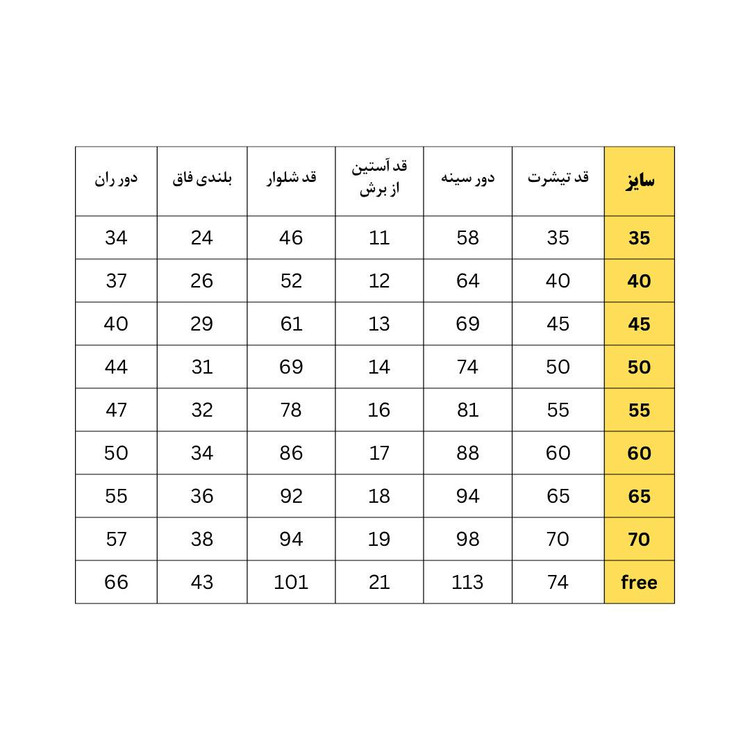 | سایز | قد تیشرت | دور سینه | قد آستین از برش | قد شلوار | بلندی فاق | دور ران |
|---|---|---|---|---|---|---|
| 35 | 35 | 58 | 11 | 46 | 24 | 34 |
| 40 | 40 | 64 | 12 | 52 | 26 | 37 |
| 45 | 45 | 69 | 13 | 61 | 29 | 40 |
| 50 | 50 | 74 | 14 | 69 | 31 | 44 |
| 55 | 55 | 81 | 16 | 78 | 32 | 47 |
| 60 | 60 | 88 | 17 | 86 | 34 | 50 |
| 65 | 65 | 94 | 18 | 92 | 36 | 55 |
| 70 | 70 | 98 | 19 | 94 | 38 | 57 |
| free | 74 | 113 | 21 | 101 | 43 | 66 |